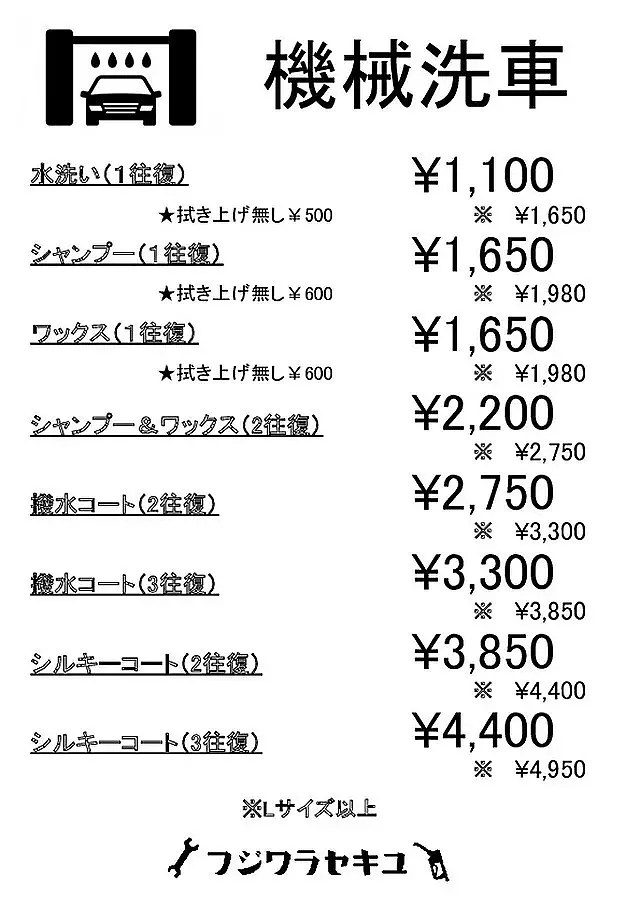 機械洗車

水洗い(1往復) ¥1,100

★拭き上げ無し¥500 ※ ¥1,650

シャンプー(1往復) ¥1,650

★拭き上げ無し¥600 ※ ¥1,980

ワックス(1往復) ¥1,650

★拭き上げ無し¥600 ※ ¥1,980

シャンプー&ワックス(2往復) ¥2,200

※ ¥2,750

撥水コート(2往復) ¥2,750

※ ¥3,300

撥水コート(3往復) ¥3,300

※ ¥3,850

シルキーコート(2往復) ¥3,850

※ ¥4,400

シルキーコート(3往復) ¥4,400

※ ¥4,950

※Lサイズ以上

フジワラセキユ